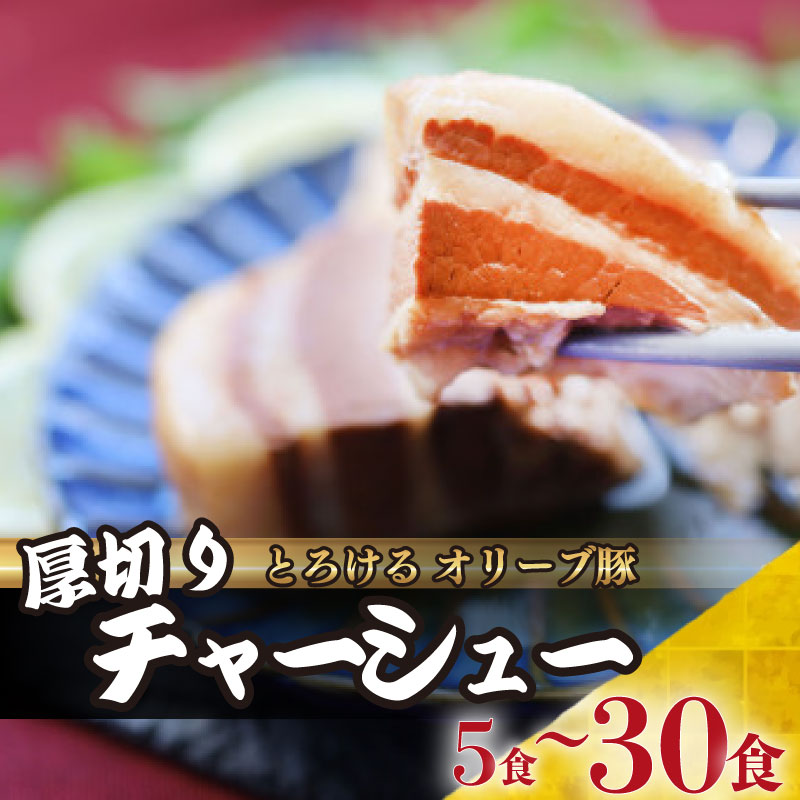 厚切り
とろける オリーブ豚
チャーシュー
5食~30食